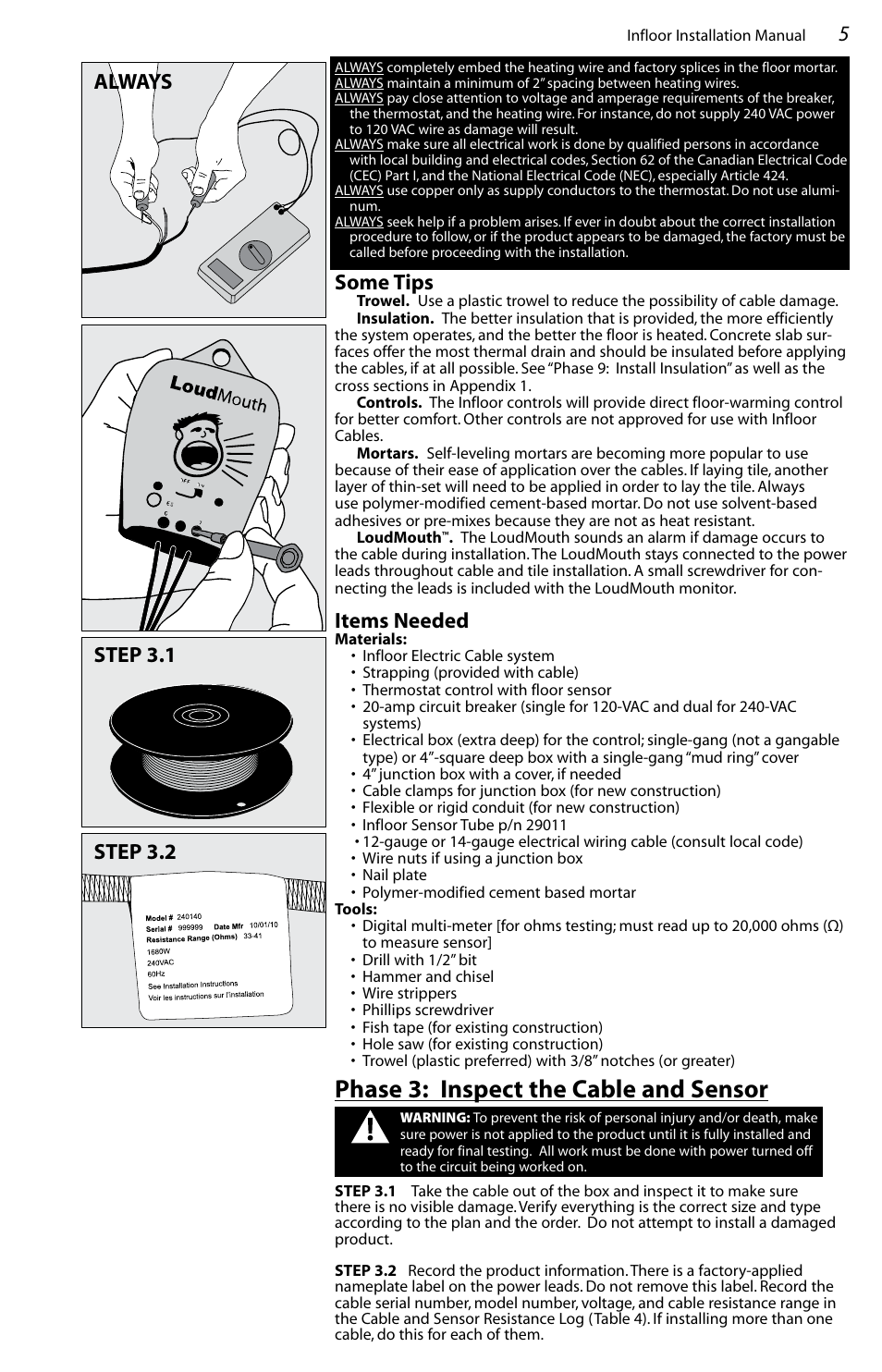 Infloor Installation Manual 5

ALWAYS

LoudMouth

STEP 3.1

STEP 3.2

Model # 240140
Serial # 999999 Date Mfr 10/01/10
Resistance Range (Ohms) 33-41
1680W
240VAC
60Hz
See Installation Instructions
Voir les instructions sur l'installation

ALWAYS completely embed the heating wire and factory splices in the floor mortar.
ALWAYS maintain a minimum of 2" spacing between heating wires.
ALWAYS pay close attention to voltage and amperage requirements of the breaker, the thermostat, and the heating wire. For instance, do not supply 240 VAC power to 120 VAC wire as damage will result.
ALWAYS make sure all electrical work is done by qualified persons in accordance with local building and electrical codes, Section 62 of the Canadian Electrical Code (CEC) Part I, and the National Electrical Code (NEC), especially Article 424.
ALWAYS use copper only as supply conductors to the thermostat. Do not use aluminum.
ALWAYS seek help if a problem arises. If ever in doubt about the correct installation procedure to follow, or if the product appears to be damaged, the factory must be called before proceeding with the installation.

Some Tips
Trowel. Use a plastic trowel to reduce the possibility of cable damage.
Insulation. The better insulation that is provided, the more efficiently the system operates, and the better the floor is heated. Concrete slab surfaces offer the most thermal drain and should be insulated before applying the cables, if at all possible. See "Phase 9: Install Insulation" as well as the cross sections in Appendix 1.
Controls. The Infloor controls will provide direct floor-warming control for better comfort. Other controls are not approved for use with Infloor Cables.
Mortars. Self-leveling mortars are becoming more popular to use because of their ease of application over the cables. If laying tile, another layer of thin-set will need to be applied in order to lay the tile. Always use polymer-modified cement-based mortar. Do not use solvent-based adhesives or pre-mixes because they are not as heat resistant.
LoudMouth™. The LoudMouth sounds an alarm if damage occurs to the cable during installation. The LoudMouth stays connected to the power leads throughout cable and tile installation. A small screwdriver for connecting the leads is included with the LoudMouth monitor.

Items Needed
Materials:
• Infloor Electric Cable system
• Strapping (provided with cable)
• Thermostat control with floor sensor
• 20-amp circuit breaker (single for 120-VAC and dual for 240-VAC systems)
• Electrical box (extra deep) for the control; single-gang (not a gangable type) or 4"-square deep box with a single-gang "mud ring" cover
• 4" junction box with a cover, if needed
• Cable clamps for junction box (for new construction)
• Flexible or rigid conduit (for new construction)
• Infloor Sensor Tube p/n 29011
• 12-gauge or 14-gauge electrical wiring cable (consult local code)
• Wire nuts if using a junction box
• Nail plate
• Polymer-modified cement based mortar
Tools:
• Digital multi-meter [for ohms testing; must read up to 20,000 ohms (Ω) to measure sensor]
• Drill with 1/2" bit
• Hammer and chisel
• Wire strippers
• Phillips screwdriver
• Fish tape (for existing construction)
• Hole saw (for existing construction)
• Trowel (plastic preferred) with 3/8" notches (or greater)

Phase 3: Inspect the Cable and Sensor

WARNING: To prevent the risk of personal injury and/or death, make sure power is not applied to the product until it is fully installed and ready for final testing. All work must be done with power turned off to the circuit being worked on.

STEP 3.1 Take the cable out of the box and inspect it to make sure there is no visible damage. Verify everything is the correct size and type according to the plan and the order. Do not attempt to install a damaged product.

STEP 3.2 Record the product information. There is a factory-applied nameplate label on the power leads. Do not remove this label. Record the cable serial number, model number, voltage, and cable resistance range in the Cable and Sensor Resistance Log (Table 4). If installing more than one cable, do this for each of them.